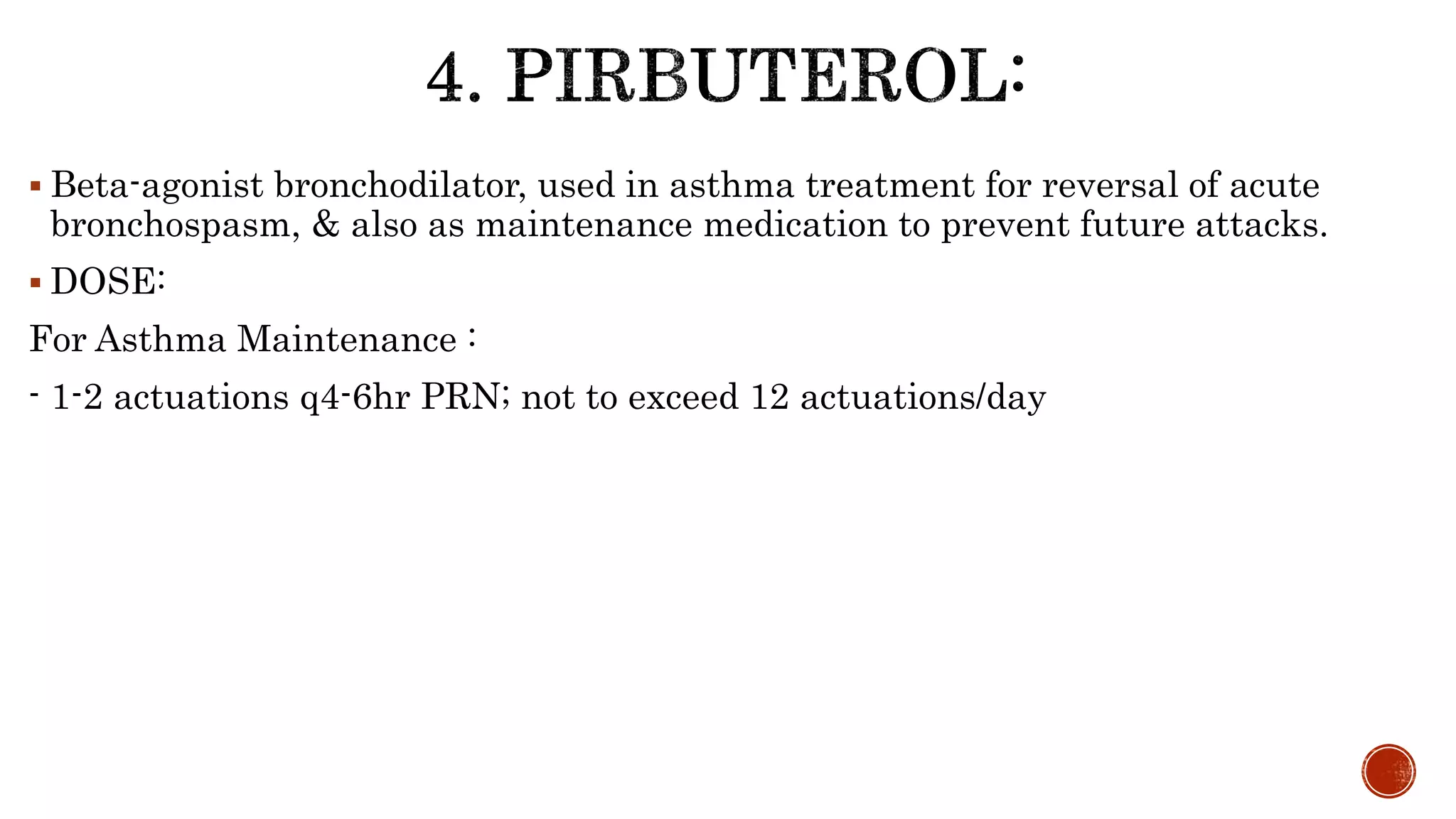 4. PIRBUTEROL:

▪ Beta-agonist bronchodilator, used in asthma treatment for reversal of acute bronchospasm, & also as maintenance medication to prevent future attacks.

▪ DOSE:

For Asthma Maintenance :

- 1-2 actuations q4-6hr PRN; not to exceed 12 actuations/day